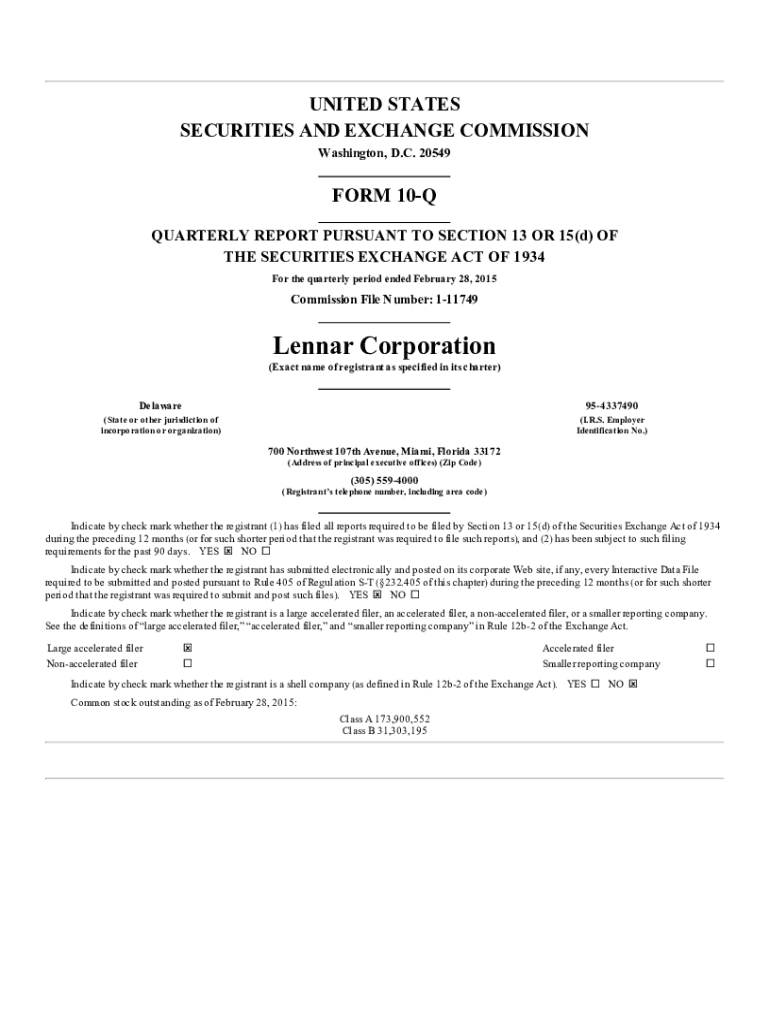 UNITED STATES
SECURITIES AND EXCHANGE COMMISSION
Washington, D.C. 20549

FORM 10-Q

QUARTERLY REPORT PURSUANT TO SECTION 13 OR 15(d) OF THE SECURITIES EXCHANGE ACT OF 1934
For the quarterly period ended February 28, 2015

Commission File Number: 1-11749

Lennar Corporation
(Exact name of registrant as specified in its charter)

Delaware
(State or other jurisdiction of incorporation or organization)

95-4337490
(I.R.S. Employer Identification No.)

700 Northwest 107th Avenue, Miami, Florida 33172
(Address of principal executive offices) (Zip Code)

(305) 559-4000
(Registrant's telephone number, including area code)

Indicate by check mark whether the registrant (1) has filed all reports required to be filed by Section 13 or 15(d) of the Securities Exchange Act of 1934 during the preceding 12 months (or for such shorter period that the registrant was required to file such reports), and (2) has been subject to such filing requirements for the past 90 days. YES ☒ NO ☐

Indicate by check mark whether the registrant has submitted electronically and posted on its corporate Web site, if any, every Interactive Data File required to be submitted and posted pursuant to Rule 405 of Regulation S-T (§232.405 of this chapter) during the preceding 12 months (or for such shorter period that the registrant was required to submit and post such files). YES ☒ NO ☐

Indicate by check mark whether the registrant is a large accelerated filer, an accelerated filer, a non-accelerated filer, or a smaller reporting company. See the definitions of "large accelerated filer," "accelerated filer," and "smaller reporting company" in Rule 12b-2 of the Exchange Act.

| Large accelerated filer | ☒ | Accelerated filer | ☐ |
|---|---|---|---|
| Non-accelerated filer | ☐ | Smaller reporting company | ☐ |

Indicate by check mark whether the registrant is a shell company (as defined in Rule 12b-2 of the Exchange Act). YES ☐ NO ☒

Common stock outstanding as of February 28, 2015:
Class A 173,900,552
Class B 31,303,195